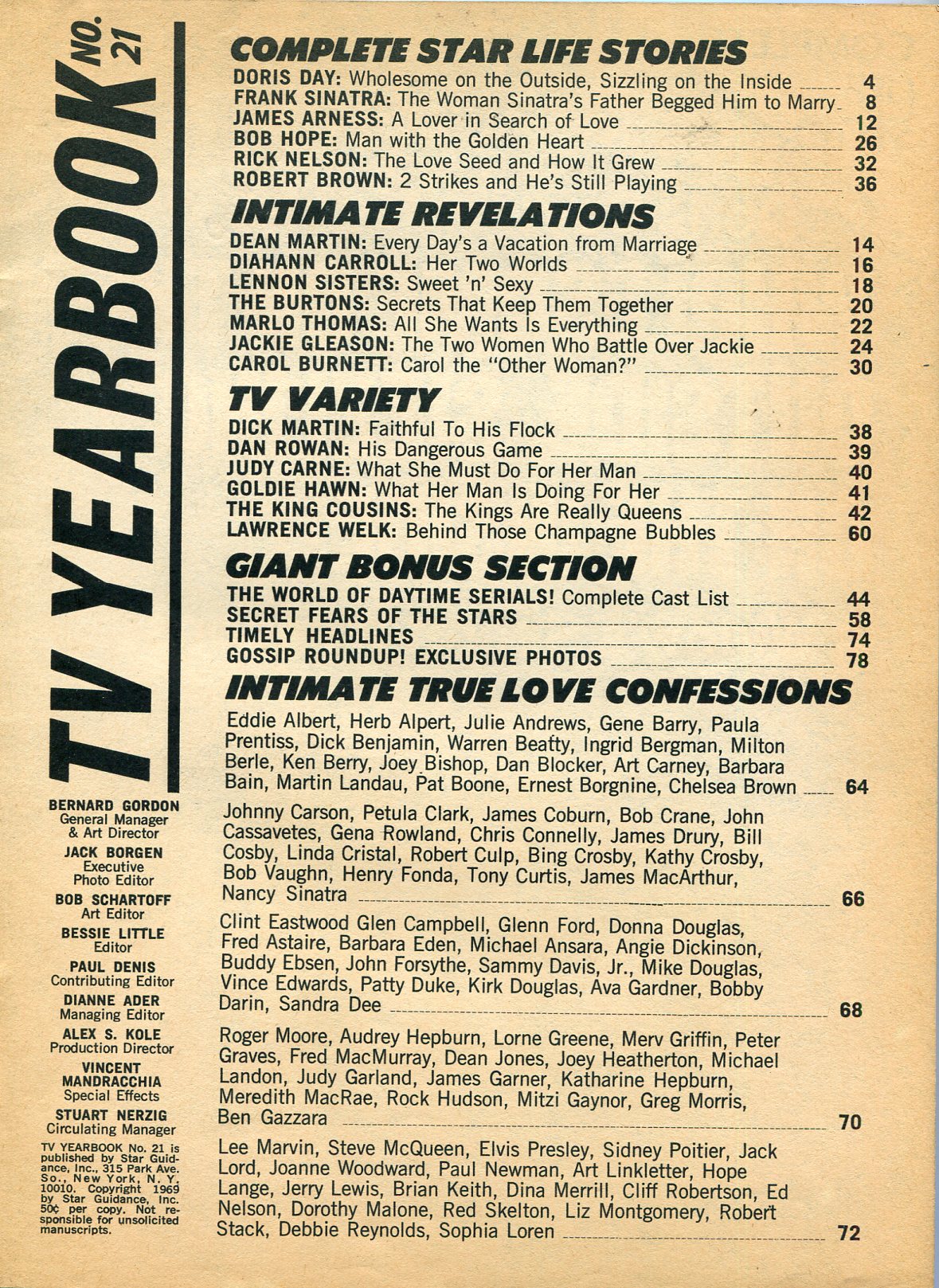 TV YEARBOOK NO. 21

BERNARD GORDON
General Manager & Art Director
JACK BORGEN
Executive Photo Editor
BOB SCHARTOFF
Art Editor
BESSIE LITTLE
Editor
PAUL DENIS
Contributing Editor
DIANNE ADER
Managing Editor
ALEX S. KOLE
Production Director
VINCENT MANDRACCHIA
Special Effects
STUART NERZIG
Circulating Manager

TV YEARBOOK No. 21 is published by Star Guidance, Inc., 315 Park Ave. So., New York, N. Y. 10010. Copyright 1969 by Star Guidance, Inc. 50¢ per copy. Not responsible for unsolicited manuscripts.

COMPLETE STAR LIFE STORIES
DORIS DAY: Wholesome on the Outside, Sizzling on the Inside 4
FRANK SINATRA: The Woman Sinatra's Father Begged Him to Marry 8
JAMES ARNESS: A Lover in Search of Love 12
BOB HOPE: Man with the Golden Heart 26
RICK NELSON: The Love Seed and How It Grew 32
ROBERT BROWN: 2 Strikes and He's Still Playing 36

INTIMATE REVELATIONS
DEAN MARTIN: Every Day's a Vacation from Marriage 14
DIAHANN CARROLL: Her Two Worlds 16
LENNON SISTERS: Sweet 'n' Sexy 18
THE BURTONS: Secrets That Keep Them Together 20
MARLO THOMAS: All She Wants Is Everything 22
JACKIE GLEASON: The Two Women Who Battle Over Jackie 24
CAROL BURNETT: Carol the "Other Woman?" 30

TV VARIETY
DICK MARTIN: Faithful To His Flock 38
DAN ROWAN: His Dangerous Game 39
JUDY CARNE: What She Must Do For Her Man 40
GOLDIE HAWN: What Her Man Is Doing For Her 41
THE KING COUSINS: The Kings Are Really Queens 42
LAWRENCE WELK: Behind Those Champagne Bubbles 60

GIANT BONUS SECTION
THE WORLD OF DAYTIME SERIALS! Complete Cast List 44
SECRET FEARS OF THE STARS 58
TIMELY HEADLINES 74
GOSSIP ROUNDUP! EXCLUSIVE PHOTOS 78

INTIMATE TRUE LOVE CONFESSIONS
Eddie Albert, Herb Alpert, Julie Andrews, Gene Barry, Paula Prentiss, Dick Benjamin, Warren Beatty, Ingrid Bergman, Milton Berle, Ken Berry, Joey Bishop, Dan Blocker, Art Carney, Barbara Bain, Martin Landau, Pat Boone, Ernest Borgnine, Chelsea Brown 64

Johnny Carson, Petula Clark, James Coburn, Bob Crane, John Cassavetes, Gena Rowland, Chris Connelly, James Drury, Bill Cosby, Linda Cristal, Robert Culp, Bing Crosby, Kathy Crosby, Bob Vaughn, Henry Fonda, Tony Curtis, James MacArthur, Nancy Sinatra 66

Clint Eastwood Glen Campbell, Glenn Ford, Donna Douglas, Fred Astaire, Barbara Eden, Michael Ansara, Angie Dickinson, Buddy Ebsen, John Forsythe, Sammy Davis, Jr., Mike Douglas, Vince Edwards, Patty Duke, Kirk Douglas, Ava Gardner, Bobby Darin, Sandra Dee 68

Roger Moore, Audrey Hepburn, Lorne Greene, Merv Griffin, Peter Graves, Fred MacMurray, Dean Jones, Joey Heatherton, Michael Landon, Judy Garland, James Garner, Katharine Hepburn, Meredith MacRae, Rock Hudson, Mitzi Gaynor, Greg Morris, Ben Gazzara 70

Lee Marvin, Steve McQueen, Elvis Presley, Sidney Poitier, Jack Lord, Joanne Woodward, Paul Newman, Art Linkletter, Hope Lange, Jerry Lewis, Brian Keith, Dina Merrill, Cliff Robertson, Ed Nelson, Dorothy Malone, Red Skelton, Liz Montgomery, Robert Stack, Debbie Reynolds, Sophia Loren 72